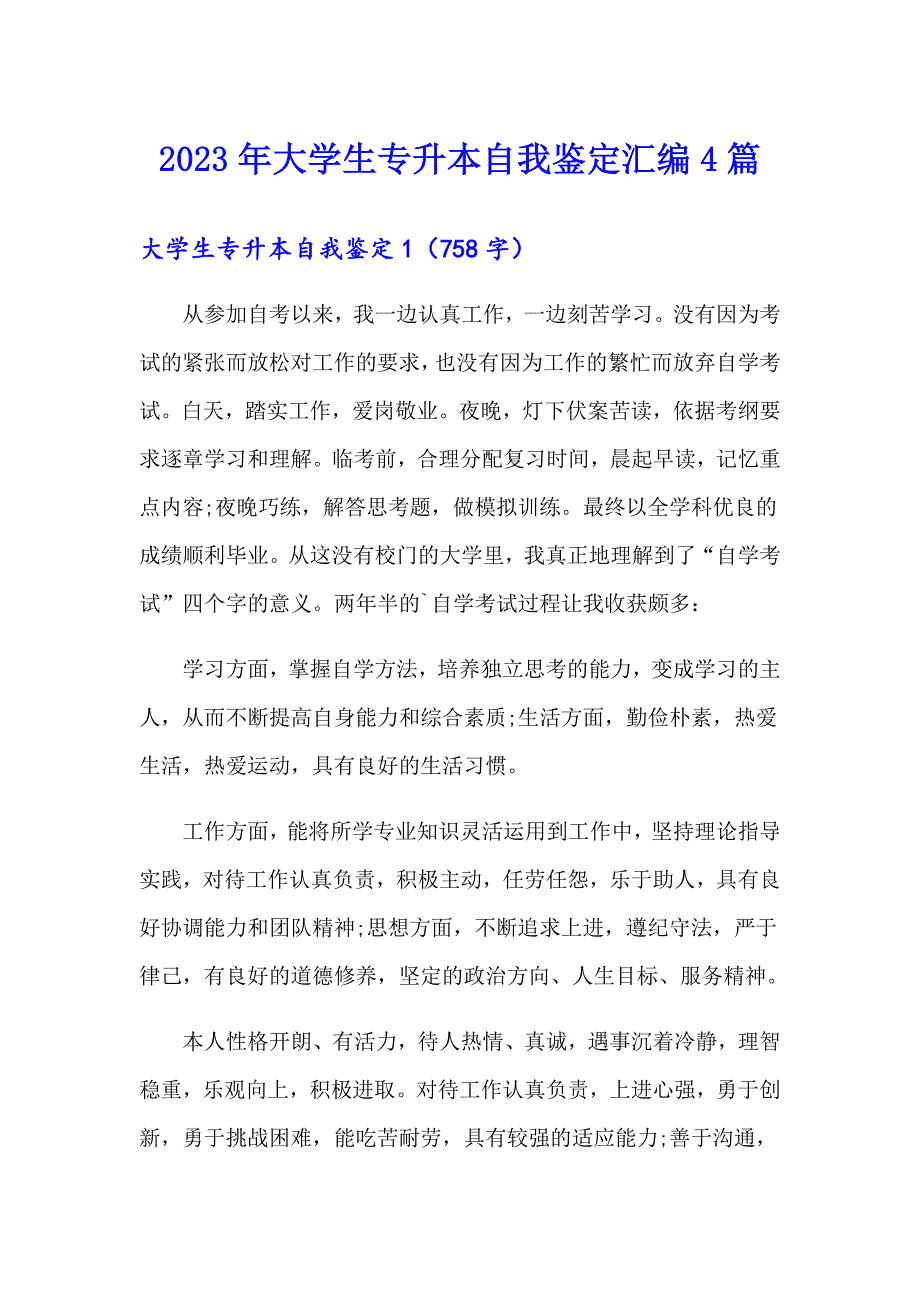 2023年大学生专升本自我鉴定汇编4篇

大学生专升本自我鉴定1（758字）

从参加自考以来，我一边认真工作，一边刻苦学习。没有因为考试的紧张而放松对工作的要求，也没有因为工作的繁忙而放弃自学考试。白天，踏实工作，爱岗敬业。夜晚，灯下伏案苦读，依据考纲要求逐章学习和理解。临考前，合理分配复习时间，晨起早读，记忆重点内容;夜晚巧练，解答思考题，做模拟训练。最终以全学科优良的成绩顺利毕业。从这没有校门的大学里，我真正地理解到了“自学考试”四个字的意义。两年半的`自学考试过程让我收获颇多：

学习方面，掌握自学方法，培养独立思考的能力，变成学习的主人，从而不断提高自身能力和综合素质;生活方面，勤俭朴素，热爱生活，热爱运动，具有良好的生活习惯。

工作方面，能将所学专业知识灵活运用到工作中，坚持理论指导实践，对待工作认真负责，积极主动，任劳任怨，乐于助人，具有良好协调能力和团队精神;思想方面，不断追求上进，遵纪守法，严于律己，有良好的道德修养，坚定的政治方向、人生目标、服务精神。

本人性格开朗、有活力，待人热情、真诚，遇事沉着冷静，理智稳重，乐观向上，积极进取。对待工作认真负责，上进心强，勇于创新，勇于挑战困难，能吃苦耐劳，具有较强的适应能力;善于沟通，